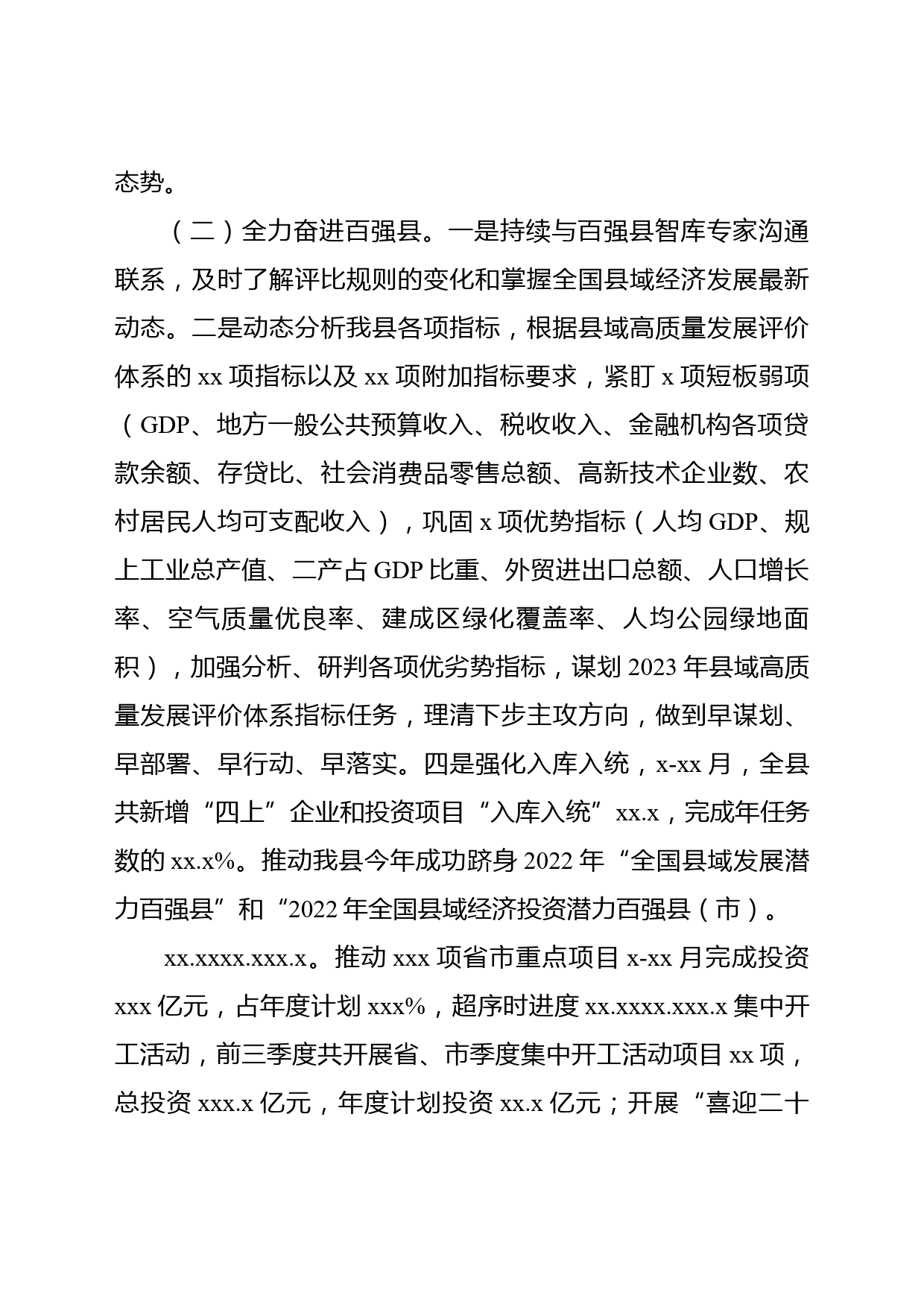 态势。

（二）全力奋进百强县。一是持续与百强县智库专家沟通联系，及时了解评比规则的变化和掌握全国县域经济发展最新动态。二是动态分析我县各项指标，根据县域高质量发展评价体系的 xx 项指标以及 xx 项附加指标要求，紧盯 x 项短板弱项（GDP、地方一般公共预算收入、税收收入、金融机构各项贷款余额、存贷比、社会消费品零售总额、高新技术企业数、农村居民人均可支配收入），巩固 x 项优势指标（人均 GDP、规上工业总产值、二产占 GDP 比重、外贸进出口总额、人口增长率、空气质量优良率、建成区绿化覆盖率、人均公园绿地面积），加强分析、研判各项优劣势指标，谋划 2023 年县域高质量发展评价体系指标任务，理清下步主攻方向，做到早谋划、早部署、早行动、早落实。四是强化入库入统，x-xx 月，全县共新增“四上”企业和投资项目“入库入统”xx.x，完成年任务数的 xx.x%。推动我县今年成功跻身 2022 年“全国县域发展潜力百强县”和“2022 年全国县域经济投资潜力百强县（市）。

xx.xxxx.xxx.x。推动 xxx 项省市重点项目 x-xx 月完成投资 xxx 亿元，占年度计划 xxx%，超序时进度 xx.xxxx.xxx.x 集中开工活动，前三季度共开展省、市季度集中开工活动项目 xx 项，总投资 xxx.x 亿元，年度计划投资 xx.x 亿元；开展“喜迎二十